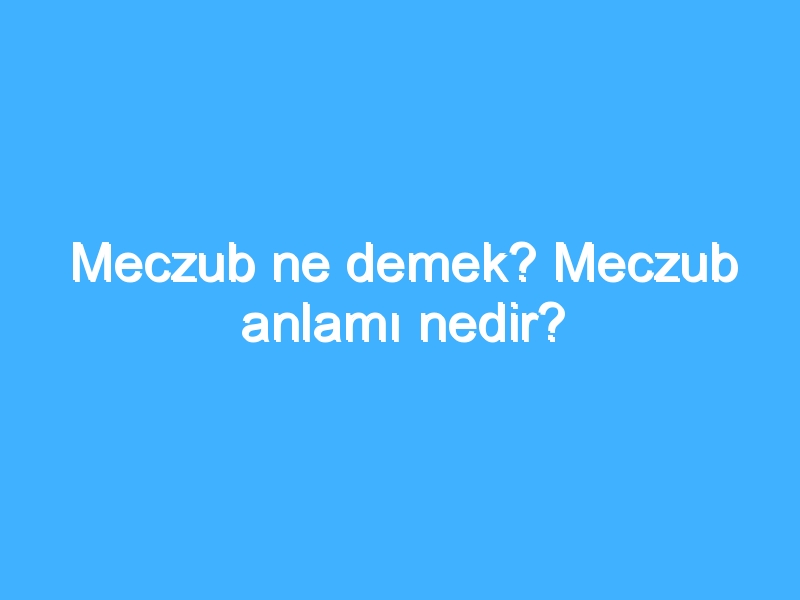 Meczub ne demek? Meczub anlamı nedir?